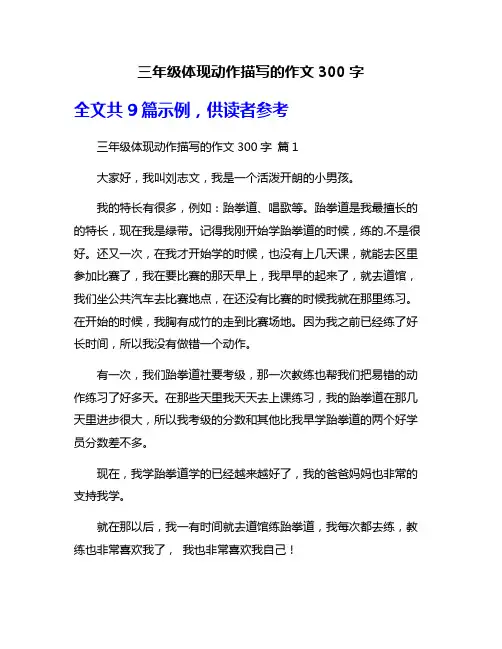 三年级体现动作描写的作文 300 字

全文共 9 篇示例，供读者参考

三年级体现动作描写的作文 300 字 篇 1

大家好，我叫刘志文，我是一个活泼开朗的小男孩。

我的特长有很多，例如：跆拳道、唱歌等。跆拳道是我最擅长的的特长，现在我是绿带。记得我刚开始学跆拳道的时候，练的.不是很好。还又一次，在我才开始学的时候，也没有上几天课，就能去区里参加比赛了，我在要比赛的那天早上，我早早的起来了，就去道馆，我们坐公共汽车去比赛地点，在还没有比赛的时候我就在那里练习。在开始的时候，我胸有成竹的走到比赛场地。因为我之前已经练了好长时间，所以我没有做错一个动作。

有一次，我们跆拳道社要考级，那一次教练也帮我们把易错的动作练习了好多天。在那些天里我天天去上课练习，我的跆拳道在那几天里进步很大，所以我考级的分数和其他比我早学跆拳道的两个好学员分数差不多。

现在，我学跆拳道学的已经越来越好了，我的爸爸妈妈也非常的支持我学。

就在那以后，我一有时间就去道馆练跆拳道，我每次都去练，教练也非常喜欢我了， 我也非常喜欢我自己！